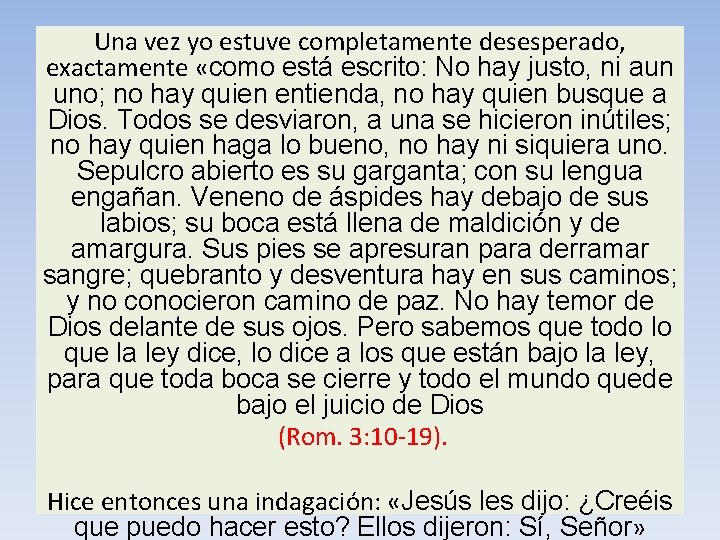 Una vez yo estuve completamente desesperado, exactamente «como está escrito: No hay justo, ni aun uno; no hay quien entienda, no hay quien busque a Dios. Todos se desviaron, a una se hicieron inútiles; no hay quien haga lo bueno, no hay ni siquiera uno. Sepulcro abierto es su garganta; con su lengua engañan. Veneno de áspides hay debajo de sus labios; su boca está llena de maldición y de amargura. Sus pies se apresuran para derramar sangre; quebranto y desventura hay en sus caminos; y no conocieron camino de paz. No hay temor de Dios delante de sus ojos. Pero sabemos que todo lo que la ley dice, lo dice a los que están bajo la ley, para que toda boca se cierre y todo el mundo quede bajo el juicio de Dios

(Rom. 3:10-19).

Hice entonces una indagación: «Jesús les dijo: ¿Creéis que puedo hacer esto? Ellos dijeron: Sí, Señor»